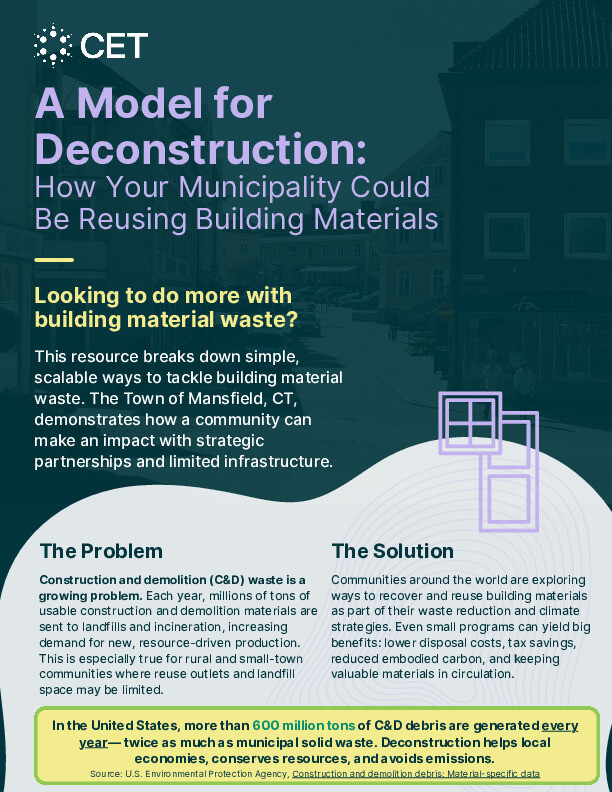 CET

A Model for Deconstruction:
How Your Municipality Could Be Reusing Building Materials

Looking to do more with building material waste?

This resource breaks down simple, scalable ways to tackle building material waste. The Town of Mansfield, CT, demonstrates how a community can make an impact with strategic partnerships and limited infrastructure.

The Problem

Construction and demolition (C&D) waste is a growing problem. Each year, millions of tons of usable construction and demolition materials are sent to landfills and incineration, increasing demand for new, resource-driven production. This is especially true for rural and small-town communities where reuse outlets and landfill space may be limited.

The Solution

Communities around the world are exploring ways to recover and reuse building materials as part of their waste reduction and climate strategies. Even small programs can yield big benefits: lower disposal costs, tax savings, reduced embodied carbon, and keeping valuable materials in circulation.

In the United States, more than 600 million tons of C&D debris are generated every year— twice as much as municipal solid waste. Deconstruction helps local economies, conserves resources, and avoids emissions.
Source: U.S. Environmental Protection Agency, Construction and demolition debris: Material-specific data